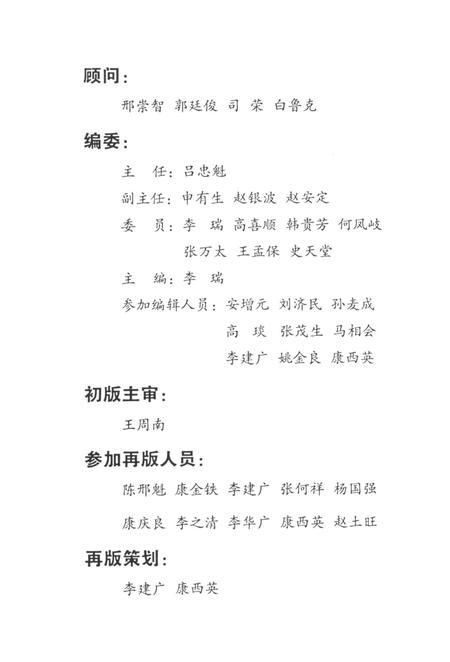 顾问：

邢崇智 郭廷俊 司 荣 白鲁克

编委：

主 任：吕忠魁

副主任：申有生 赵银波 赵安定

委 员：李 瑞 高喜顺 韩贵芳 何凤岐

张万太 王孟保 史天堂

主 编：李 瑞

参加编辑人员：安增元 刘济民 孙麦成

高 瑛 张茂生 马相会

李建广 姚金良 康西英

初版主审：

王周南

参加再版人员：

陈邢魁 康金铁 李建广 张何祥 杨国强

康庆良 李之清 李华广 康西英 赵土旺

再版策划：

李建广 康西英